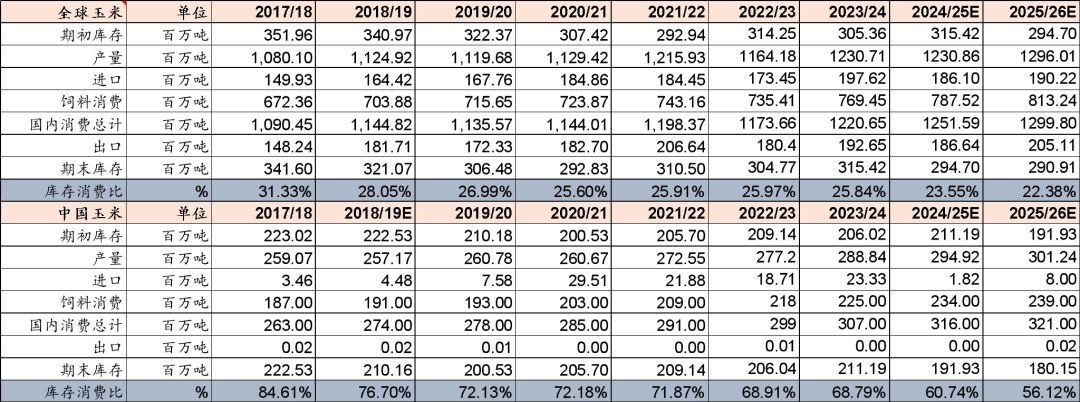 | 全球玉米 | 单位 | 2017/18 | 2018/19 | 2019/20 | 2020/21 | 2021/22 | 2022/23 | 2023/24 | 2024/25E | 2025/26E |
|---|---|---|---|---|---|---|---|---|---|---|
| 期初库存 | 百万吨 | 351.96 | 340.97 | 322.37 | 307.42 | 292.94 | 314.25 | 305.36 | 315.42 | 294.70 |
| 产量 | 百万吨 | 1,080.10 | 1,124.92 | 1,119.68 | 1,129.42 | 1,215.93 | 1164.18 | 1230.71 | 1230.86 | 1296.01 |
| 进口 | 百万吨 | 149.93 | 164.42 | 167.76 | 184.86 | 184.45 | 173.45 | 197.62 | 186.10 | 190.22 |
| 饲料消费 | 百万吨 | 672.36 | 703.88 | 715.65 | 723.87 | 743.16 | 735.41 | 769.45 | 787.52 | 813.24 |
| 国内消费总计 | 百万吨 | 1,090.45 | 1,144.82 | 1,135.57 | 1,144.01 | 1,198.37 | 1173.66 | 1220.65 | 1251.59 | 1299.80 |
| 出口 | 百万吨 | 148.24 | 181.71 | 172.33 | 182.70 | 206.64 | 180.4 | 192.65 | 186.64 | 205.11 |
| 期末库存 | 百万吨 | 341.60 | 321.07 | 306.48 | 292.83 | 310.50 | 304.77 | 315.42 | 294.70 | 290.91 |
| 库存消费比 | % | 31.33% | 28.05% | 26.99% | 25.60% | 25.91% | 25.97% | 25.84% | 23.55% | 22.38% |
| 中国玉米 | 单位 | 2017/18 | 2018/19E | 2019/20 | 2020/21 | 2021/22 | 2022/23 | 2023/24 | 2024/25E | 2025/26E |
| 期初库存 | 百万吨 | 223.02 | 222.53 | 210.18 | 200.53 | 205.70 | 209.14 | 206.02 | 211.19 | 191.93 |
| 产量 | 百万吨 | 259.07 | 257.17 | 260.78 | 260.67 | 272.55 | 277.2 | 288.84 | 294.92 | 301.24 |
| 进口 | 百万吨 | 3.46 | 4.48 | 7.58 | 29.51 | 21.88 | 18.71 | 23.33 | 1.82 | 8.00 |
| 饲料消费 | 百万吨 | 187.00 | 191.00 | 193.00 | 203.00 | 209.00 | 218 | 225.00 | 234.00 | 239.00 |
| 国内消费总计 | 百万吨 | 263.00 | 274.00 | 278.00 | 285.00 | 291.00 | 299 | 307.00 | 316.00 | 321.00 |
| 出口 | 百万吨 | 0.02 | 0.02 | 0.01 | 0.00 | 0.00 | 0.01 | 0.00 | 0.00 | 0.02 |
| 期末库存 | 百万吨 | 222.53 | 210.16 | 200.53 | 205.70 | 209.14 | 206.04 | 211.19 | 191.93 | 180.15 |
| 库存消费比 | % | 84.61% | 76.70% | 72.13% | 72.18% | 71.87% | 68.91% | 68.79% | 60.74% | 56.12% |